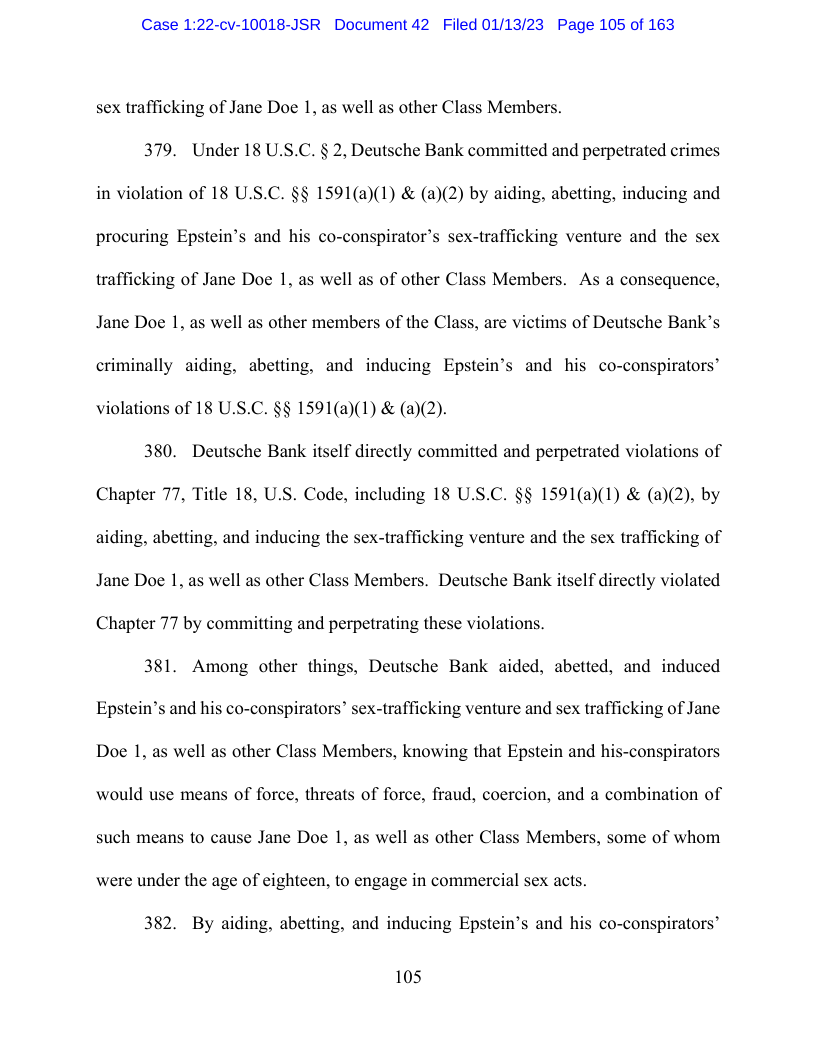 Case 1:22-cv-10018-JSR Document 42 Filed 01/13/23 Page 105 of 163

sex trafficking of Jane Doe 1, as well as other Class Members.

379. Under 18 U.S.C. § 2, Deutsche Bank committed and perpetrated crimes in violation of 18 U.S.C. §§ 1591(a)(1) & (a)(2) by aiding, abetting, inducing and procuring Epstein's and his co-conspirator's sex-trafficking venture and the sex trafficking of Jane Doe 1, as well as of other Class Members. As a consequence, Jane Doe 1, as well as other members of the Class, are victims of Deutsche Bank's criminally aiding, abetting, and inducing Epstein's and his co-conspirators' violations of 18 U.S.C. §§ 1591(a)(1) & (a)(2).

380. Deutsche Bank itself directly committed and perpetrated violations of Chapter 77, Title 18, U.S. Code, including 18 U.S.C. §§ 1591(a)(1) & (a)(2), by aiding, abetting, and inducing the sex-trafficking venture and the sex trafficking of Jane Doe 1, as well as other Class Members. Deutsche Bank itself directly violated Chapter 77 by committing and perpetrating these violations.

381. Among other things, Deutsche Bank aided, abetted, and induced Epstein's and his co-conspirators' sex-trafficking venture and sex trafficking of Jane Doe 1, as well as other Class Members, knowing that Epstein and his-conspirators would use means of force, threats of force, fraud, coercion, and a combination of such means to cause Jane Doe 1, as well as other Class Members, some of whom were under the age of eighteen, to engage in commercial sex acts.

382. By aiding, abetting, and inducing Epstein's and his co-conspirators'

105